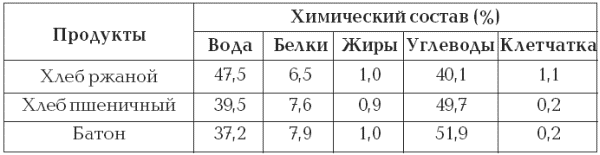 | Продукты | Химический состав (%) | | | | |
|---|---|---|---|---|---|
| | Вода | Белки | Жиры | Углеводы | Клетчатка |
| Хлеб ржаной | 47,5 | 6,5 | 1,0 | 40,1 | 1,1 |
| Хлеб пшеничный | 39,5 | 7,6 | 0,9 | 49,7 | 0,2 |
| Батон | 37,2 | 7,9 | 1,0 | 51,9 | 0,2 |